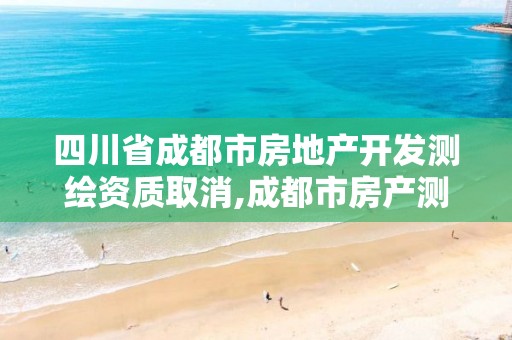 四川省成都市房地产开发测绘资质取消,成都市房产测